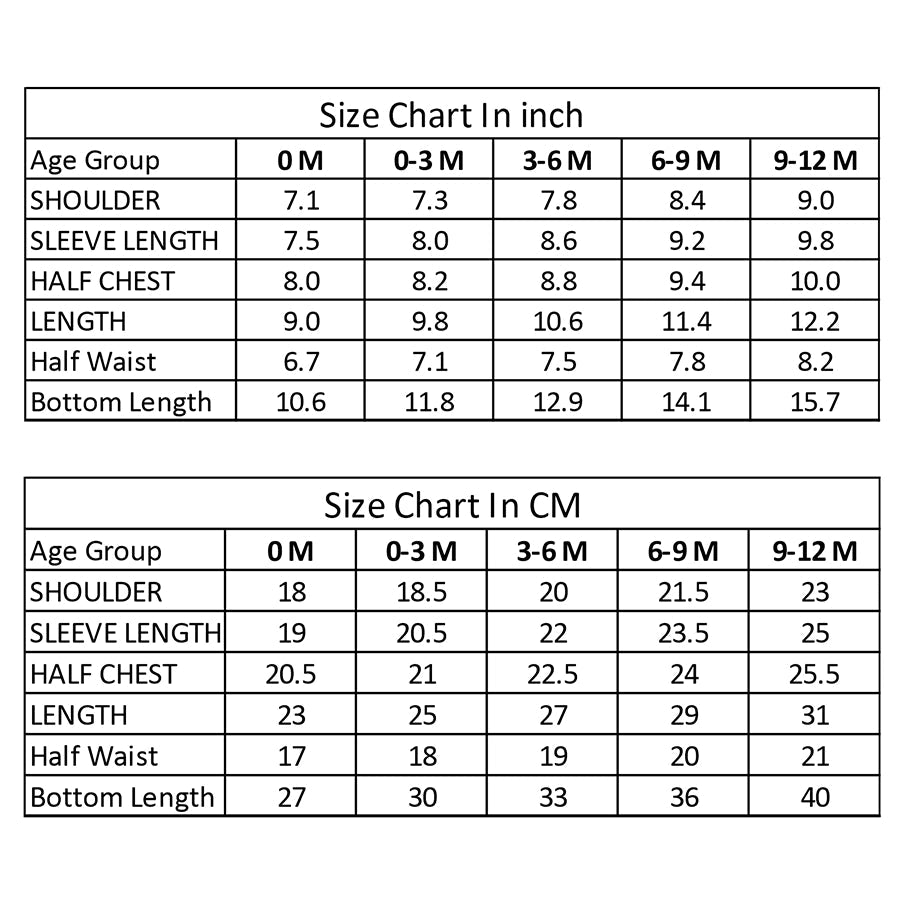 Size Chart In inch

| Age Group | 0 M | 0-3 M | 3-6 M | 6-9 M | 9-12 M |
|---|---|---|---|---|---|
| SHOULDER | 7.1 | 7.3 | 7.8 | 8.4 | 9.0 |
| SLEEVE LENGTH | 7.5 | 8.0 | 8.6 | 9.2 | 9.8 |
| HALF CHEST | 8.0 | 8.2 | 8.8 | 9.4 | 10.0 |
| LENGTH | 9.0 | 9.8 | 10.6 | 11.4 | 12.2 |
| Half Waist | 6.7 | 7.1 | 7.5 | 7.8 | 8.2 |
| Bottom Length | 10.6 | 11.8 | 12.9 | 14.1 | 15.7 |

Size Chart In CM

| Age Group | 0 M | 0-3 M | 3-6 M | 6-9 M | 9-12 M |
|---|---|---|---|---|---|
| SHOULDER | 18 | 18.5 | 20 | 21.5 | 23 |
| SLEEVE LENGTH | 19 | 20.5 | 22 | 23.5 | 25 |
| HALF CHEST | 20.5 | 21 | 22.5 | 24 | 25.5 |
| LENGTH | 23 | 25 | 27 | 29 | 31 |
| Half Waist | 17 | 18 | 19 | 20 | 21 |
| Bottom Length | 27 | 30 | 33 | 36 | 40 |